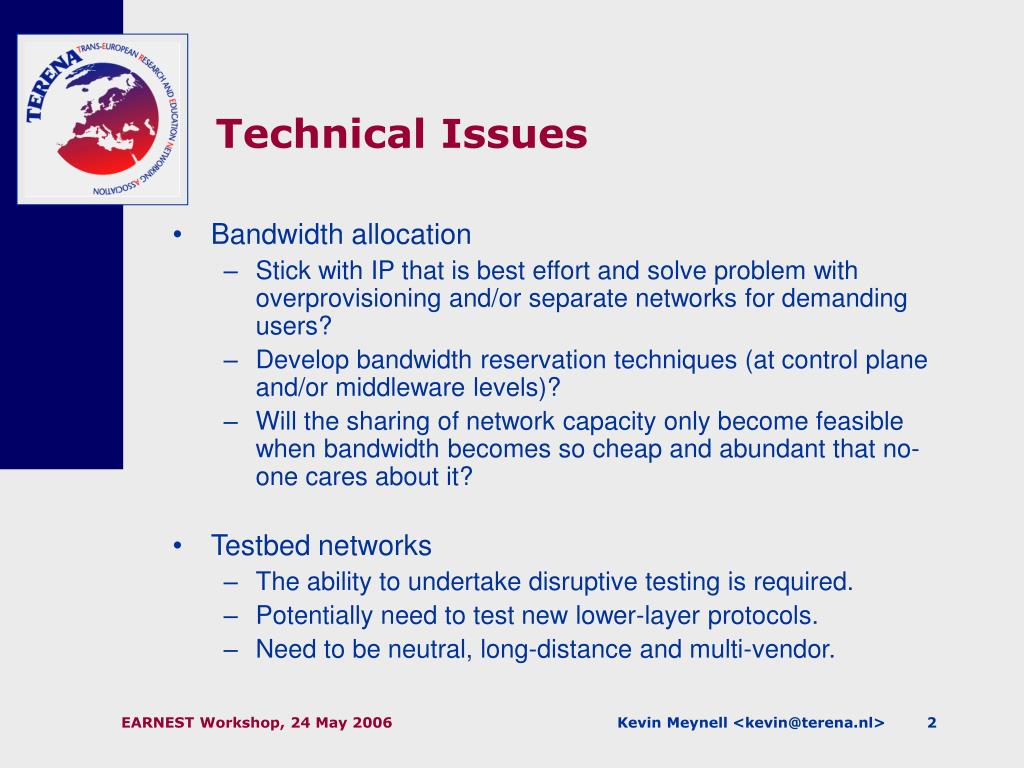 TERENA TRANS-EUROPEAN RESEARCH AND EDUCATION NETWORKING ASSOCIATION

Technical Issues

• Bandwidth allocation
– Stick with IP that is best effort and solve problem with overprovisioning and/or separate networks for demanding users?
– Develop bandwidth reservation techniques (at control plane and/or middleware levels)?
– Will the sharing of network capacity only become feasible when bandwidth becomes so cheap and abundant that no-one cares about it?

• Testbed networks
– The ability to undertake disruptive testing is required.
– Potentially need to test new lower-layer protocols.
– Need to be neutral, long-distance and multi-vendor.

EARNEST Workshop, 24 May 2006

Kevin Meynell <kevin@terena.nl>

2